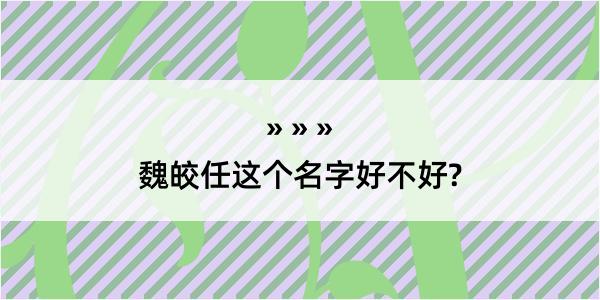 » » »

魏皎任这个名字好不好?